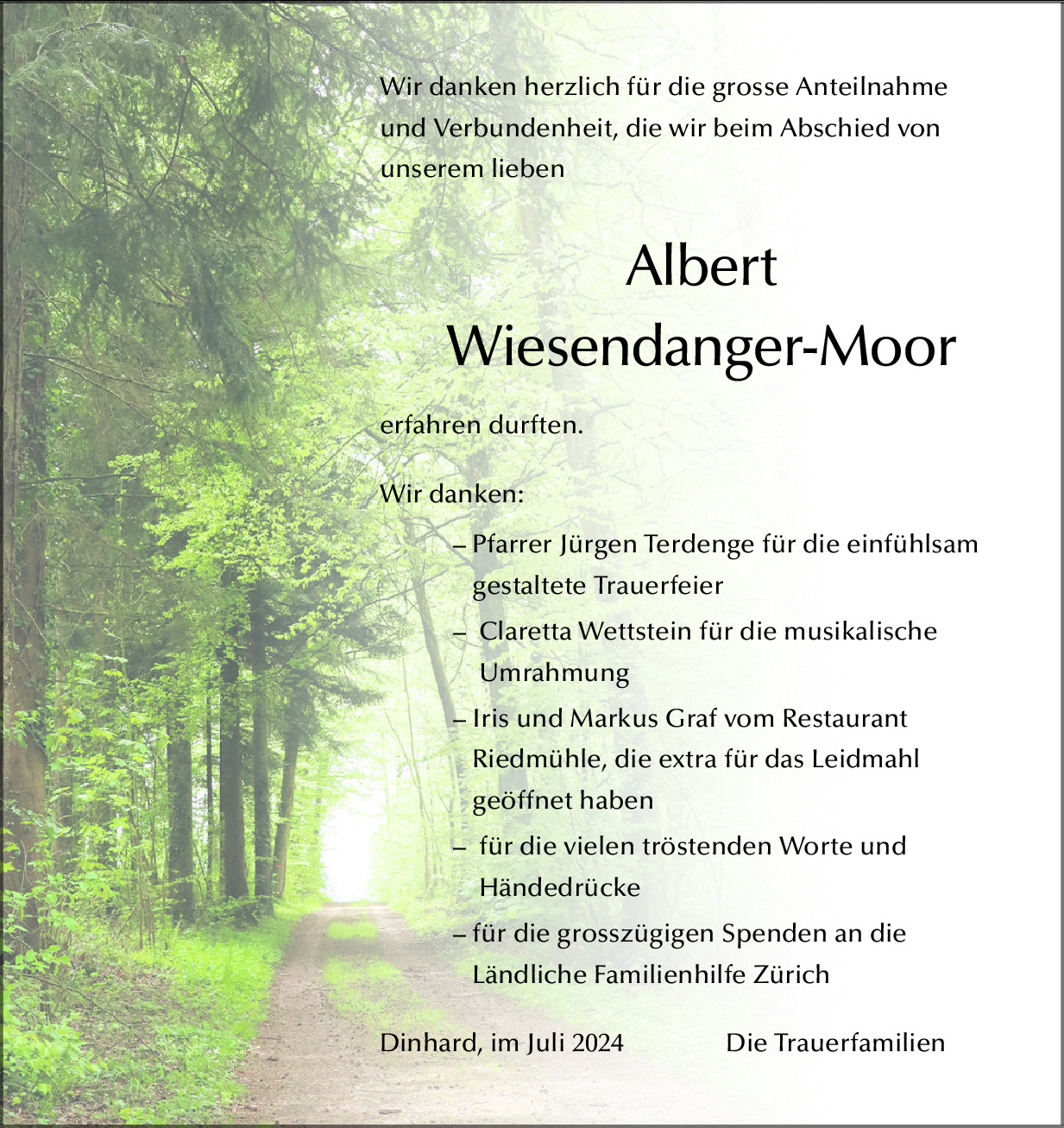 Wir danken herzlich für die grosse Anteilnahme und Verbundenheit, die wir beim Abschied von unserem lieben

Albert
Wiesendanger-Moor

erfahren durften.

Wir danken:

– Pfarrer Jürgen Terdenge für die einfühlsam gestaltete Trauerfeier

– Claretta Wettstein für die musikalische Umrahmung

– Iris und Markus Graf vom Restaurant Riedmühle, die extra für das Leidmahl geöffnet haben

– für die vielen tröstenden Worte und Händedrücke

– für die grosszügigen Spenden an die Ländliche Familienhilfe Zürich

Dinhard, im Juli 2024 Die Trauerfamilien